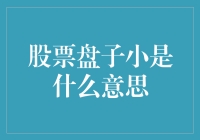 股票盘子小是什么意思